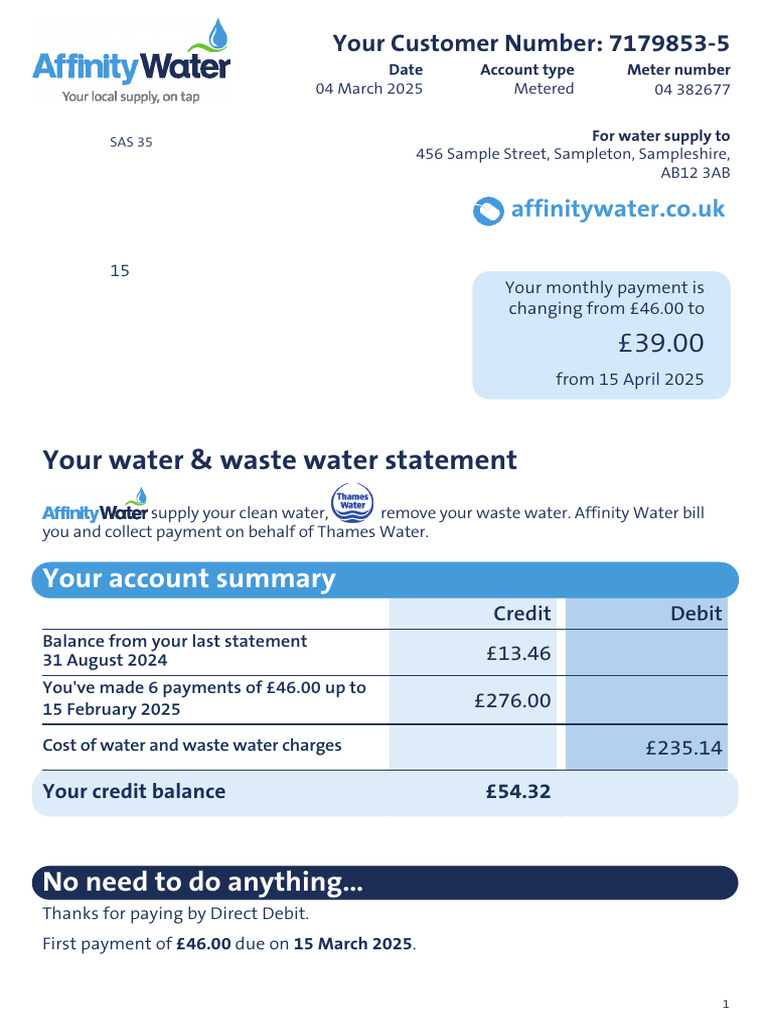 Affinity Water
Your local supply, on tap

Your Customer Number: 7179853-5

| Date | Account type | Meter number |
|---|---|---|
| 04 March 2025 | Metered | 04 382677 |

SAS 35

For water supply to
456 Sample Street, Sampleton, Sampleshire, AB12 3AB

affinitywater.co.uk

15

Your monthly payment is changing from £46.00 to
£39.00
from 15 April 2025

Your water & waste water statement

Affinity Water supply your clean water, Thames Water remove your waste water. Affinity Water bill you and collect payment on behalf of Thames Water.

Your account summary

| | Credit | Debit |
|---|---|---|
| Balance from your last statement 31 August 2024 | £13.46 | |
| You've made 6 payments of £46.00 up to 15 February 2025 | £276.00 | |
| Cost of water and waste water charges | | £235.14 |
| Your credit balance | £54.32 | |

No need to do anything...

Thanks for paying by Direct Debit.

First payment of £46.00 due on 15 March 2025.

1